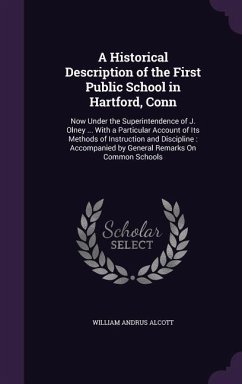 A Historical Description of the First Public School in Hartford, Conn

Now Under the Superintendence of J. Olney ... With a Particular Account of Its Methods of Instruction and Discipline : Accompanied by General Remarks On Common Schools

Scholar SELECT

WILLIAM ANDRUS ALCOTT